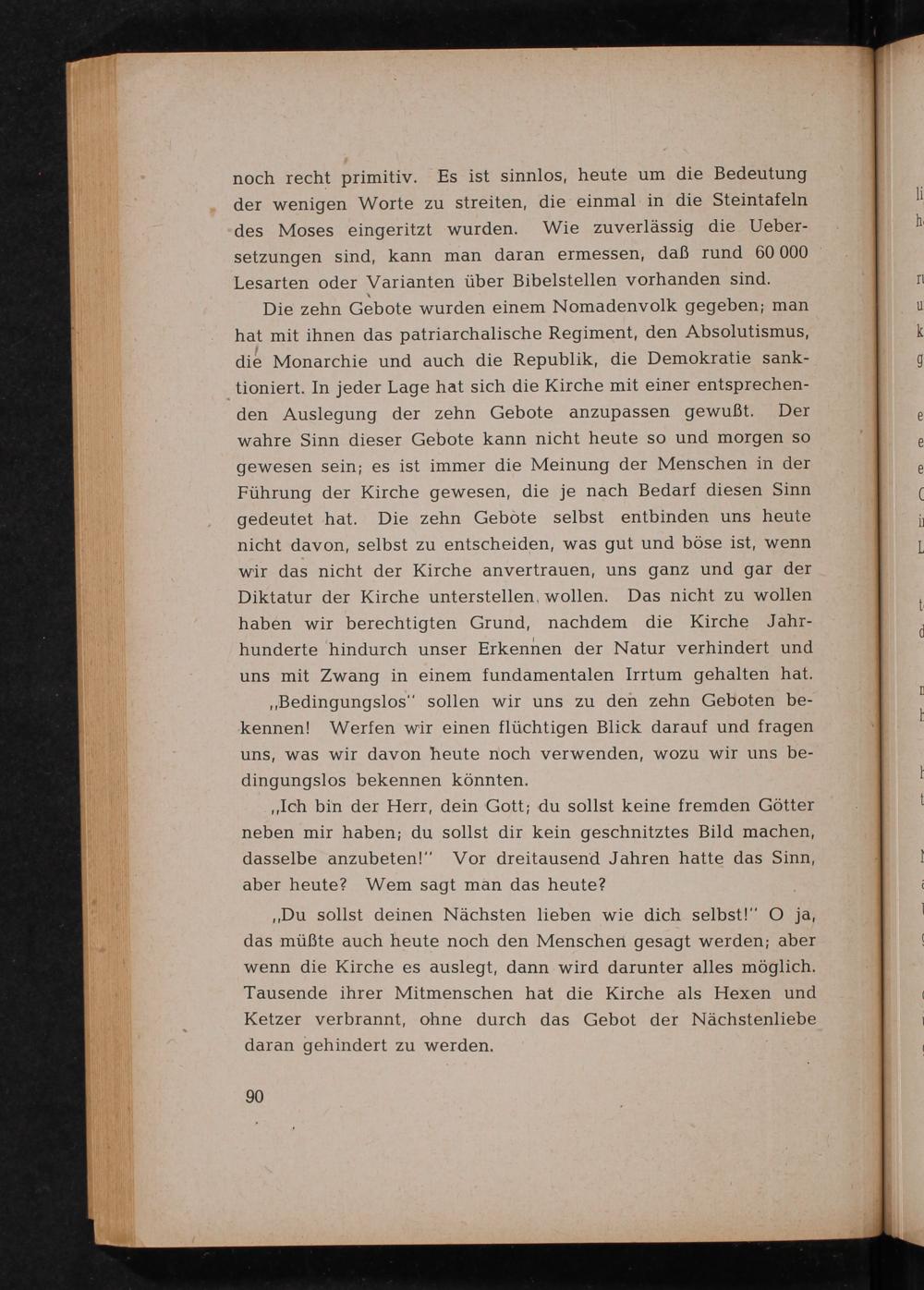 noch recht primitiv. Es ist sinnlos, heute um die Bedeutung der wenigen Worte zu streiten, die einmal in die Steintafeln des Moses eingeritzt wurden. Wie zuverlässig die Uebersetzungen sind, kann man daran ermessen, daß rund 60 000 Lesarten oder Varianten über Bibelstellen vorhanden sind.

Die zehn Gebote wurden einem Nomadenvolk gegeben; man hat mit ihnen das patriarchalische Regiment, den Absolutismus, die Monarchie und auch die Republik, die Demokratie sanktioniert. In jeder Lage hat sich die Kirche mit einer entsprechenden Auslegung der zehn Gebote anzupassen gewußt. Der wahre Sinn dieser Gebote kann nicht heute so und morgen so gewesen sein; es ist immer die Meinung der Menschen in der Führung der Kirche gewesen, die je nach Bedarf diesen Sinn gedeutet hat. Die zehn Gebote selbst entbinden uns heute nicht davon, selbst zu entscheiden, was gut und böse ist, wenn wir das nicht der Kirche anvertrauen, uns ganz und gar der Diktatur der Kirche unterstellen wollen. Das nicht zu wollen haben wir berechtigten Grund, nachdem die Kirche Jahrhunderte hindurch unser Erkennen der Natur verhindert und uns mit Zwang in einem fundamentalen Irrtum gehalten hat.

„Bedingungslos" sollen wir uns zu den zehn Geboten bekennen! Werfen wir einen flüchtigen Blick darauf und fragen uns, was wir davon heute noch verwenden, wozu wir uns bedingungslos bekennen könnten.

„Ich bin der Herr, dein Gott; du sollst keine fremden Götter neben mir haben; du sollst dir kein geschnitztes Bild machen, dasselbe anzubeten!" Vor dreitausend Jahren hatte das Sinn, aber heute? Wem sagt man das heute?

„Du sollst deinen Nächsten lieben wie dich selbst!" O ja, das müßte auch heute noch den Menschen gesagt werden; aber wenn die Kirche es auslegt, dann wird darunter alles möglich. Tausende ihrer Mitmenschen hat die Kirche als Hexen und Ketzer verbrannt, ohne durch das Gebot der Nächstenliebe daran gehindert zu werden.

90